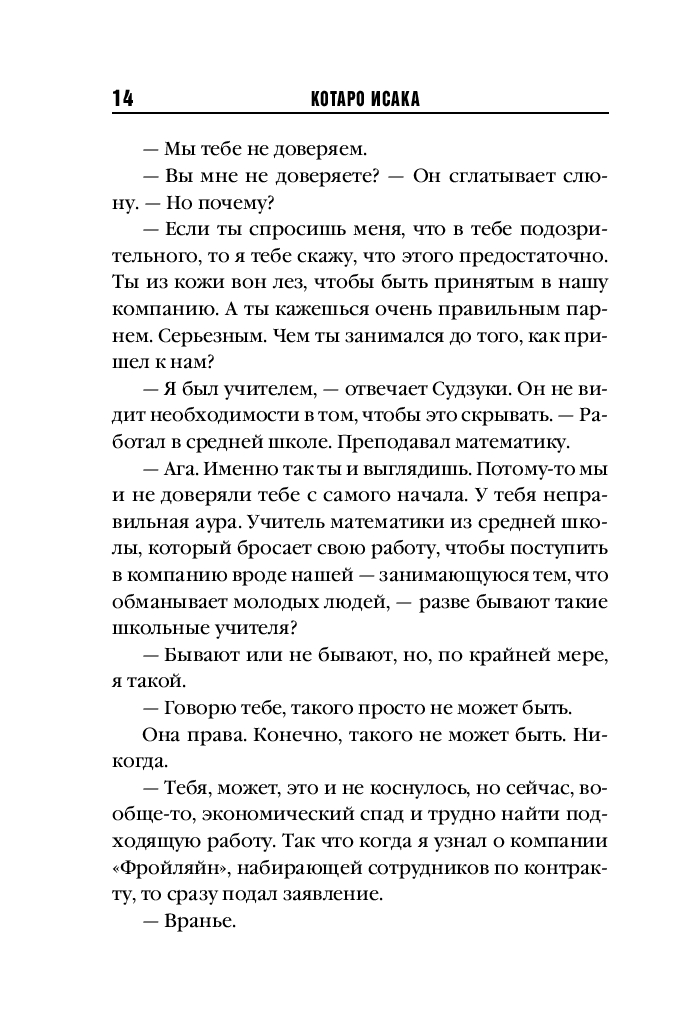 14 КОТАРО ИСАКА

— Мы тебе не доверяем.

— Вы мне не доверяете? — Он сглатывает слюну. — Но почему?

— Если ты спросишь меня, что в тебе подозрительного, то я тебе скажу, что этого предостаточно. Ты из кожи вон лез, чтобы быть принятым в нашу компанию. А ты кажешься очень правильным парнем. Серьезным. Чем ты занимался до того, как пришел к нам?

— Я был учителем, — отвечает Судзуки. Он не видит необходимости в том, чтобы это скрывать. — Работал в средней школе. Преподавал математику.

— Ага. Именно так ты и выглядишь. Потому-то мы и не доверяли тебе с самого начала. У тебя неправильная аура. Учитель математики из средней школы, который бросает свою работу, чтобы поступить в компанию вроде нашей — занимающуюся тем, что обманывает молодых людей, — разве бывают такие школьные учителя?

— Бывают или не бывают, но, по крайней мере, я такой.

— Говорю тебе, такого просто не может быть.

Она права. Конечно, такого не может быть. Никогда.

— Тебя, может, это и не коснулось, но сейчас, вообще-то, экономический спад и трудно найти подходящую работу. Так что когда я узнал о компании «Фройляйн», набирающей сотрудников по контракту, то сразу подал заявление.

— Вранье.